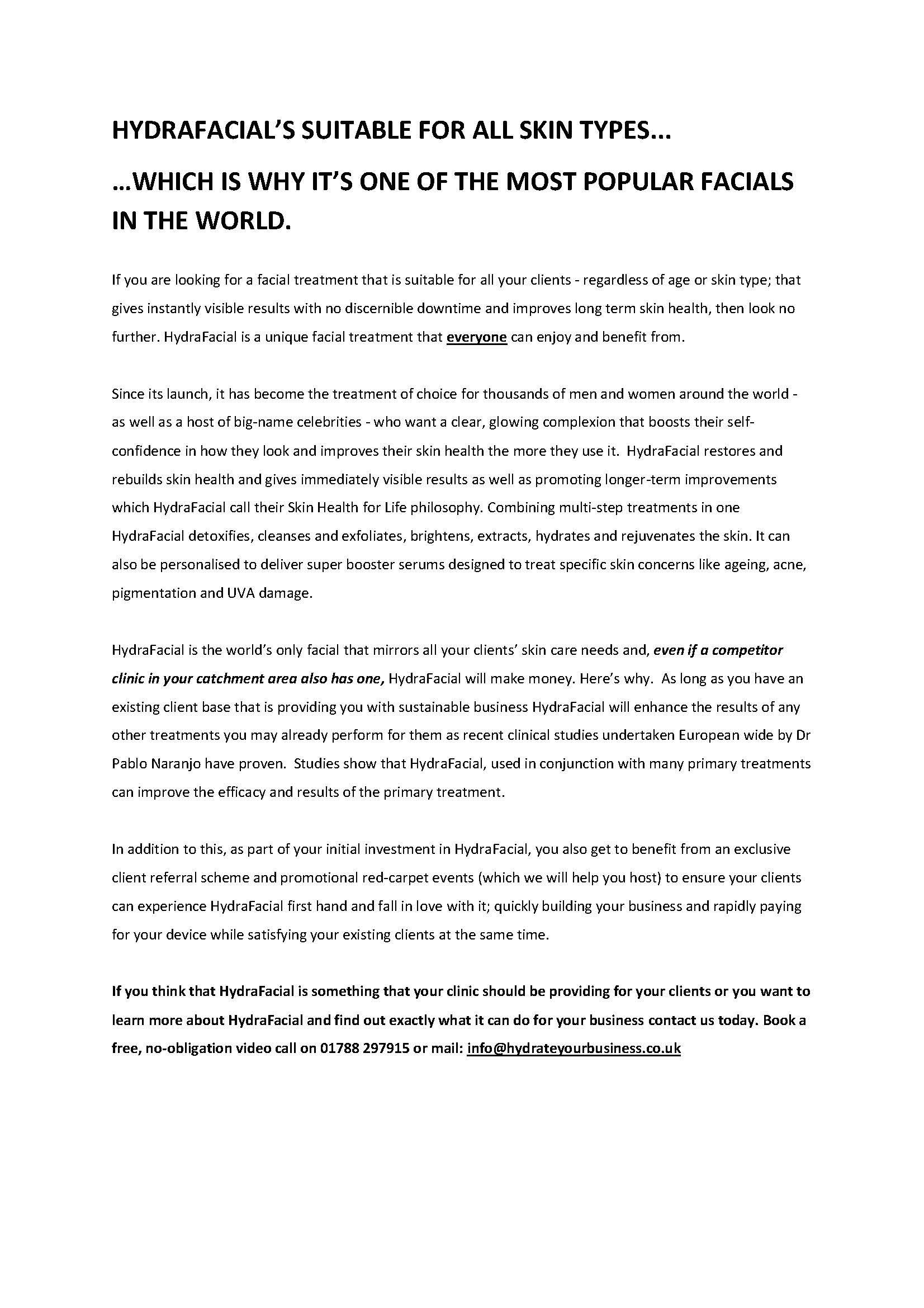 HYDRAFACIAL'S SUITABLE FOR ALL SKIN TYPES...

...WHICH IS WHY IT'S ONE OF THE MOST POPULAR FACIALS IN THE WORLD.

If you are looking for a facial treatment that is suitable for all your clients - regardless of age or skin type; that gives instantly visible results with no discernible downtime and improves long term skin health, then look no further. HydraFacial is a unique facial treatment that everyone can enjoy and benefit from.

Since its launch, it has become the treatment of choice for thousands of men and women around the world - as well as a host of big-name celebrities - who want a clear, glowing complexion that boosts their self-confidence in how they look and improves their skin health the more they use it. HydraFacial restores and rebuilds skin health and gives immediately visible results as well as promoting longer-term improvements which HydraFacial call their Skin Health for Life philosophy. Combining multi-step treatments in one HydraFacial detoxifies, cleanses and exfoliates, brightens, extracts, hydrates and rejuvenates the skin. It can also be personalised to deliver super booster serums designed to treat specific skin concerns like ageing, acne, pigmentation and UVA damage.

HydraFacial is the world's only facial that mirrors all your clients' skin care needs and, even if a competitor clinic in your catchment area also has one, HydraFacial will make money. Here's why. As long as you have an existing client base that is providing you with sustainable business HydraFacial will enhance the results of any other treatments you may already perform for them as recent clinical studies undertaken European wide by Dr Pablo Naranjo have proven. Studies show that HydraFacial, used in conjunction with many primary treatments can improve the efficacy and results of the primary treatment.

In addition to this, as part of your initial investment in HydraFacial, you also get to benefit from an exclusive client referral scheme and promotional red-carpet events (which we will help you host) to ensure your clients can experience HydraFacial first hand and fall in love with it; quickly building your business and rapidly paying for your device while satisfying your existing clients at the same time.

If you think that HydraFacial is something that your clinic should be providing for your clients or you want to learn more about HydraFacial and find out exactly what it can do for your business contact us today. Book a free, no-obligation video call on 01788 297915 or mail: info@hydrateyourbusiness.co.uk